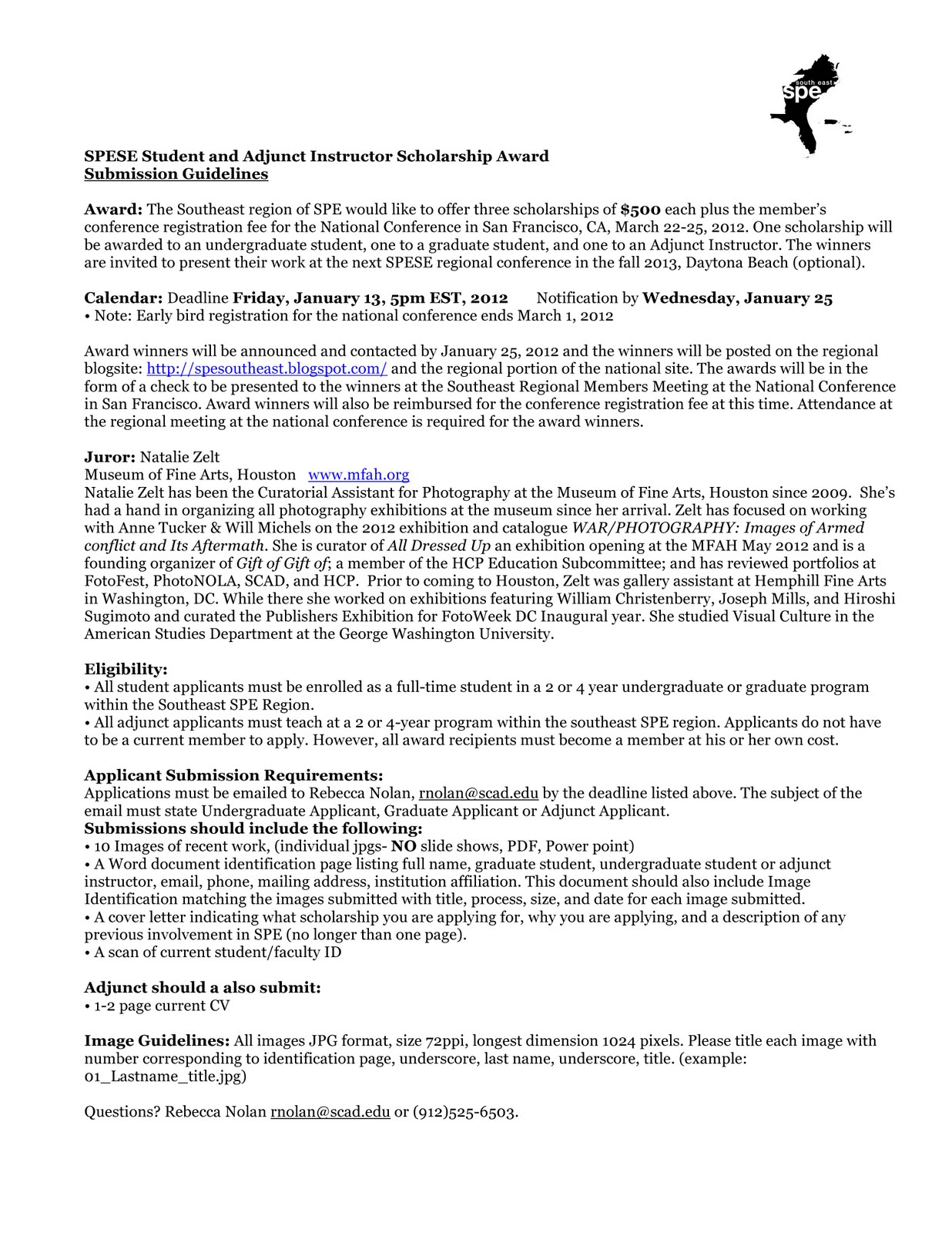 south east
spe

SPESE Student and Adjunct Instructor Scholarship Award
Submission Guidelines

Award: The Southeast region of SPE would like to offer three scholarships of $500 each plus the member's conference registration fee for the National Conference in San Francisco, CA, March 22-25, 2012. One scholarship will be awarded to an undergraduate student, one to a graduate student, and one to an Adjunct Instructor. The winners are invited to present their work at the next SPESE regional conference in the fall 2013, Daytona Beach (optional).

Calendar: Deadline Friday, January 13, 5pm EST, 2012 Notification by Wednesday, January 25
• Note: Early bird registration for the national conference ends March 1, 2012

Award winners will be announced and contacted by January 25, 2012 and the winners will be posted on the regional blogsite: http://spesoutheast.blogspot.com/ and the regional portion of the national site. The awards will be in the form of a check to be presented to the winners at the Southeast Regional Members Meeting at the National Conference in San Francisco. Award winners will also be reimbursed for the conference registration fee at this time. Attendance at the regional meeting at the national conference is required for the award winners.

Juror: Natalie Zelt
Museum of Fine Arts, Houston www.mfah.org
Natalie Zelt has been the Curatorial Assistant for Photography at the Museum of Fine Arts, Houston since 2009. She's had a hand in organizing all photography exhibitions at the museum since her arrival. Zelt has focused on working with Anne Tucker & Will Michels on the 2012 exhibition and catalogue WAR/PHOTOGRAPHY: Images of Armed conflict and Its Aftermath. She is curator of All Dressed Up an exhibition opening at the MFAH May 2012 and is a founding organizer of Gift of Gift of; a member of the HCP Education Subcommittee; and has reviewed portfolios at FotoFest, PhotoNOLA, SCAD, and HCP. Prior to coming to Houston, Zelt was gallery assistant at Hemphill Fine Arts in Washington, DC. While there she worked on exhibitions featuring William Christenberry, Joseph Mills, and Hiroshi Sugimoto and curated the Publishers Exhibition for FotoWeek DC Inaugural year. She studied Visual Culture in the American Studies Department at the George Washington University.

Eligibility:
• All student applicants must be enrolled as a full-time student in a 2 or 4 year undergraduate or graduate program within the Southeast SPE Region.
• All adjunct applicants must teach at a 2 or 4-year program within the southeast SPE region. Applicants do not have to be a current member to apply. However, all award recipients must become a member at his or her own cost.

Applicant Submission Requirements:
Applications must be emailed to Rebecca Nolan, rnolan@scad.edu by the deadline listed above. The subject of the email must state Undergraduate Applicant, Graduate Applicant or Adjunct Applicant.
Submissions should include the following:
• 10 Images of recent work, (individual jpgs- NO slide shows, PDF, Power point)
• A Word document identification page listing full name, graduate student, undergraduate student or adjunct instructor, email, phone, mailing address, institution affiliation. This document should also include Image Identification matching the images submitted with title, process, size, and date for each image submitted.
• A cover letter indicating what scholarship you are applying for, why you are applying, and a description of any previous involvement in SPE (no longer than one page).
• A scan of current student/faculty ID

Adjunct should a also submit:
• 1-2 page current CV

Image Guidelines: All images JPG format, size 72ppi, longest dimension 1024 pixels. Please title each image with number corresponding to identification page, underscore, last name, underscore, title. (example: 01_Lastname_title.jpg)

Questions? Rebecca Nolan rnolan@scad.edu or (912)525-6503.